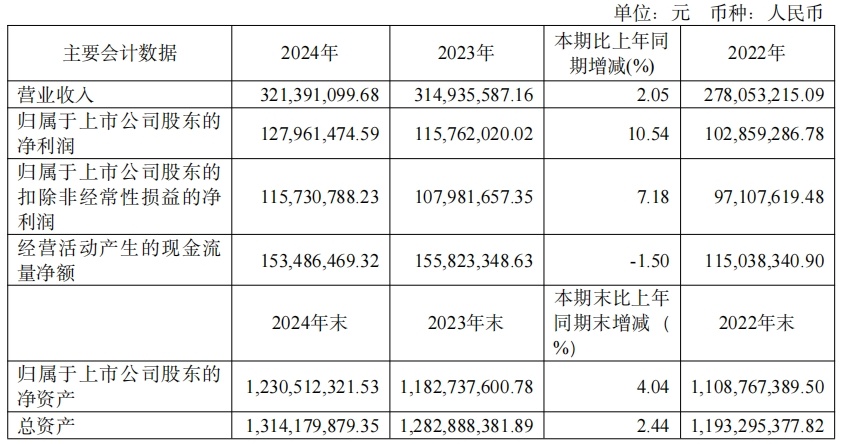 单位：元 币种：人民币

| 主要会计数据 | 2024年 | 2023年 | 本期比上年同期增减(%) | 2022年 |
|---|---|---|---|---|
| 营业收入 | 321,391,099.68 | 314,935,587.16 | 2.05 | 278,053,215.09 |
| 归属于上市公司股东的净利润 | 127,961,474.59 | 115,762,020.02 | 10.54 | 102,859,286.78 |
| 归属于上市公司股东的扣除非经常性损益的净利润 | 115,730,788.23 | 107,981,657.35 | 7.18 | 97,107,619.48 |
| 经营活动产生的现金流量净额 | 153,486,469.32 | 155,823,348.63 | -1.50 | 115,038,340.90 |
|  | 2024年末 | 2023年末 | 本期末比上年同期末增减（%） | 2022年末 |
| 归属于上市公司股东的净资产 | 1,230,512,321.53 | 1,182,737,600.78 | 4.04 | 1,108,767,389.50 |
| 总资产 | 1,314,179,879.35 | 1,282,888,381.89 | 2.44 | 1,193,295,377.82 |